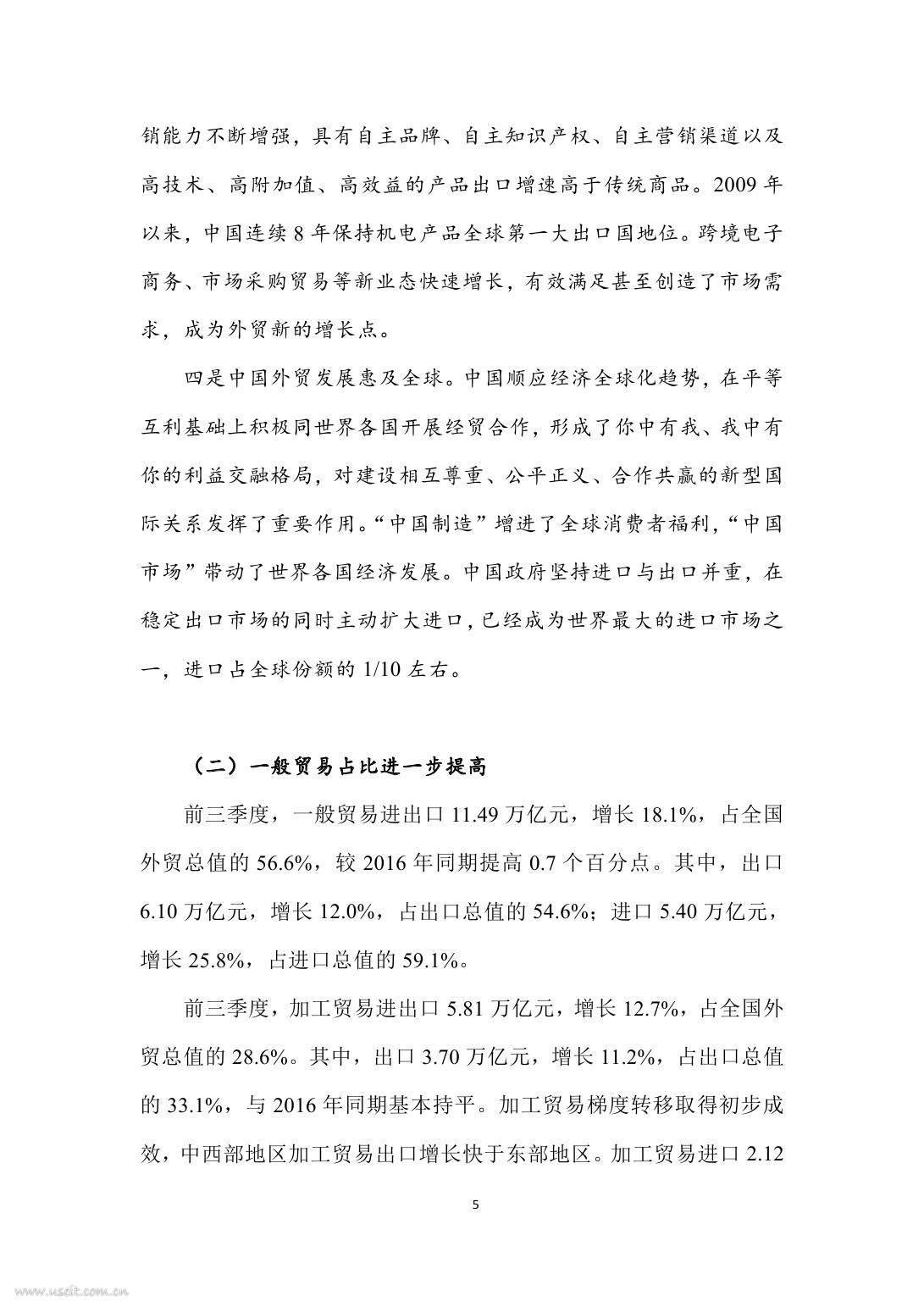 销能力不断增强，具有自主品牌、自主知识产权、自主营销渠道以及高技术、高附加值、高效益的产品出口增速高于传统商品。2009 年以来，中国连续 8 年保持机电产品全球第一大出口国地位。跨境电子商务、市场采购贸易等新业态快速增长，有效满足甚至创造了市场需求，成为外贸新的增长点。

四是中国外贸发展惠及全球。中国顺应经济全球化趋势，在平等互利基础上积极同世界各国开展经贸合作，形成了你中有我、我中有你的利益交融格局，对建设相互尊重、公平正义、合作共赢的新型国际关系发挥了重要作用。“中国制造”增进了全球消费者福利，“中国市场”带动了世界各国经济发展。中国政府坚持进口与出口并重，在稳定出口市场的同时主动扩大进口，已经成为世界最大的进口市场之一，进口占全球份额的 1/10 左右。

（二）一般贸易占比进一步提高

前三季度，一般贸易进出口 11.49 万亿元，增长 18.1%，占全国外贸总值的 56.6%，较 2016 年同期提高 0.7 个百分点。其中，出口 6.10 万亿元，增长 12.0%，占出口总值的 54.6%；进口 5.40 万亿元，增长 25.8%，占进口总值的 59.1%。

前三季度，加工贸易进出口 5.81 万亿元，增长 12.7%，占全国外贸总值的 28.6%。其中，出口 3.70 万亿元，增长 11.2%，占出口总值的 33.1%，与 2016 年同期基本持平。加工贸易梯度转移取得初步成效，中西部地区加工贸易出口增长快于东部地区。加工贸易进口 2.12

5

www.useit.com.cn